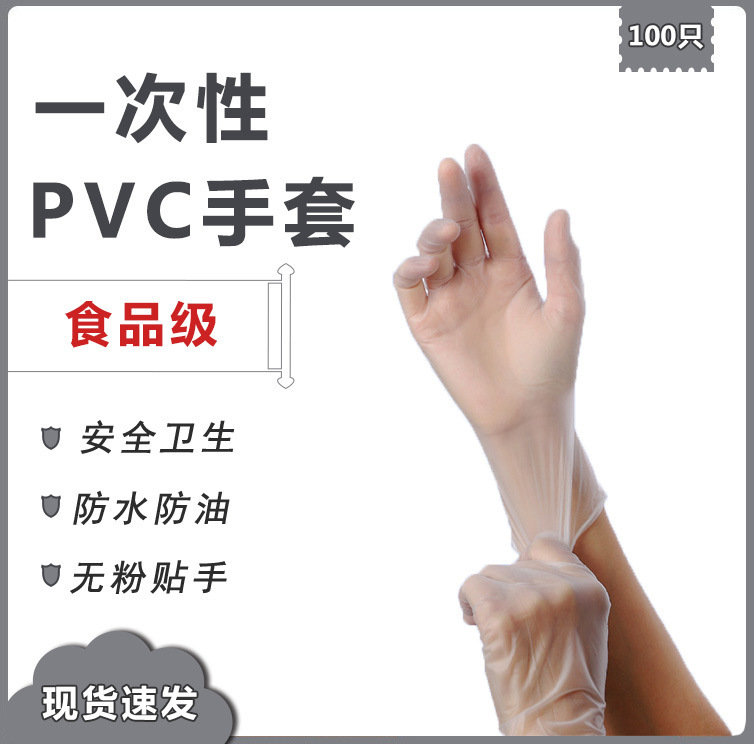 100只

一次性
PVC手套

食品级

安全卫生

防水防油

无粉贴手

现货速发